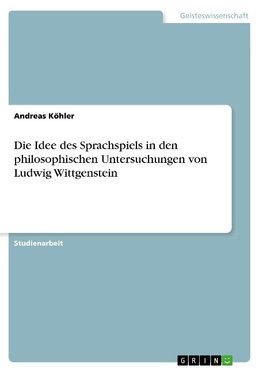 Geisteswissenschaft

Andreas Köhler

Die Idee des Sprachspiels in den philosophischen Untersuchungen von Ludwig Wittgenstein

Studienarbeit

GRIN